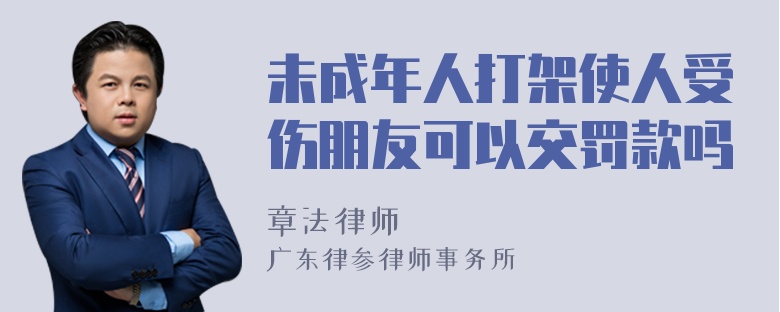 未成年人打架使人受伤朋友可以交罚款吗

章法律师

广东律参律师事务所